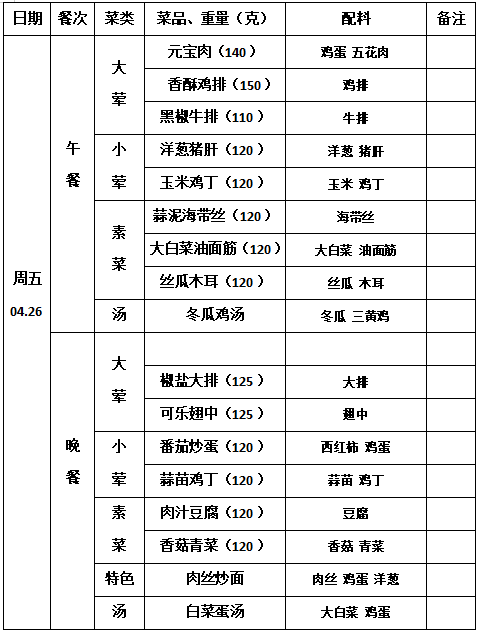 | 日期 | 餐次 | 菜类 | 菜品、重量（克） | 配料 | 备注 |
|---|---|---|---|---|---|
| 周五 04.26 | 午餐 | 大荤 | 元宝肉（140） | 鸡蛋 五花肉 | |
| | | | 香酥鸡排（150） | 鸡排 | |
| | | | 黑椒牛排（110） | 牛排 | |
| | | 小荤 | 洋葱猪肝（120） | 洋葱 猪肝 | |
| | | | 玉米鸡丁（120） | 玉米 鸡丁 | |
| | | 素菜 | 蒜泥海带丝（120） | 海带丝 | |
| | | | 大白菜油面筋（120） | 大白菜 油面筋 | |
| | | | 丝瓜木耳（120） | 丝瓜 木耳 | |
| | | 汤 | 冬瓜鸡汤 | 冬瓜 三黄鸡 | |
| | 晚餐 | 大荤 | | | |
| | | | 椒盐大排（125） | 大排 | |
| | | | 可乐翅中（125） | 翅中 | |
| | | 小荤 | 番茄炒蛋（120） | 西红柿 鸡蛋 | |
| | | | 蒜苗鸡丁（120） | 蒜苗 鸡丁 | |
| | | 素菜 | 肉汁豆腐（120） | 豆腐 | |
| | | | 香菇青菜（120） | 香菇 青菜 | |
| | | 特色 | 肉丝炒面 | 肉丝 鸡蛋 洋葱 | |
| | | 汤 | 白菜蛋汤 | 大白菜 鸡蛋 | |